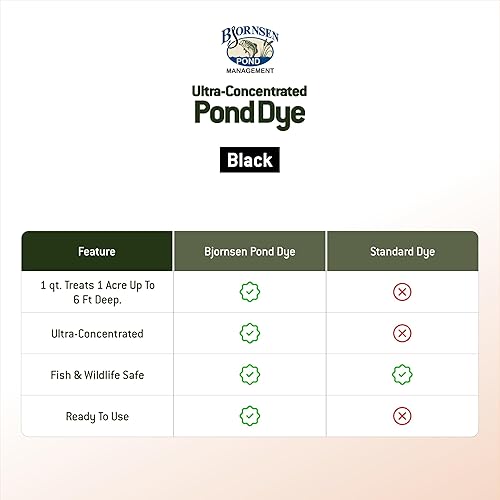 BJORNSEN
POND
MANAGEMENT

Ultra-Concentrated
Pond Dye

Black

| Feature | Bjornsen Pond Dye | Standard Dye |
|---|---|---|
| 1 qt. Treats 1 Acre Up To 6 Ft Deep. | ✓ | ✗ |
| Ultra-Concentrated | ✓ | ✗ |
| Fish & Wildlife Safe | ✓ | ✓ |
| Ready To Use | ✓ | ✗ |